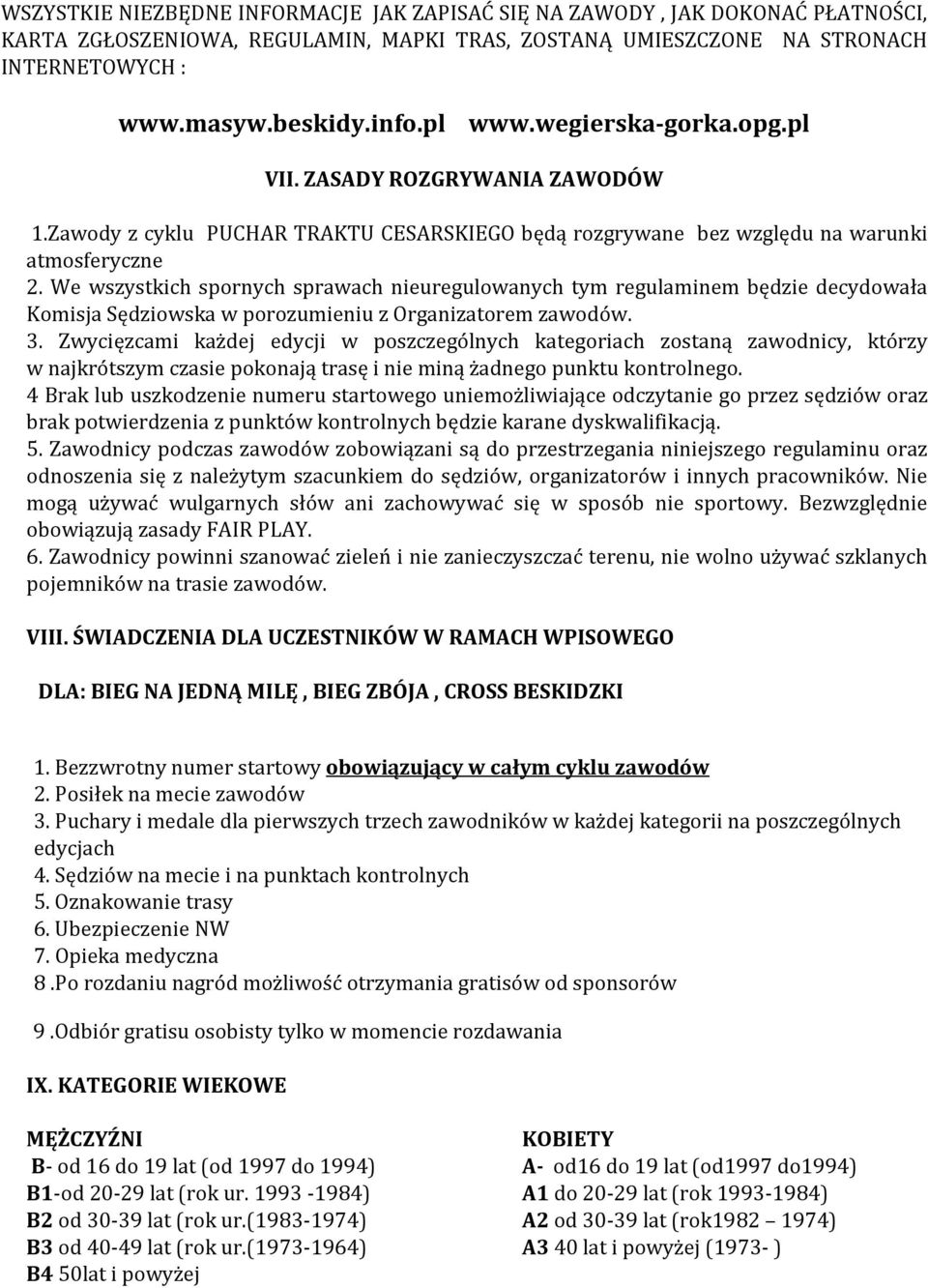 WSZYSTKIE NIEZBĘDNE INFORMACJE JAK ZAPISAĆ SIĘ NA ZAWODY , JAK DOKONAĆ PŁATNOŚCI, KARTA ZGŁOSZENIOWA, REGULAMIN, MAPKI TRAS, ZOSTANĄ UMIESZCZONE NA STRONACH INTERNETOWYCH :

www.masyw.beskidy.info.pl www.wegierska-gorka.opg.pl

VII. ZASADY ROZGRYWANIA ZAWODÓW

1.Zawody z cyklu PUCHAR TRAKTU CESARSKIEGO będą rozgrywane bez względu na warunki atmosferyczne
2. We wszystkich spornych sprawach nieuregulowanych tym regulaminem będzie decydowała Komisja Sędziowska w porozumieniu z Organizatorem zawodów.
3. Zwycięzcami każdej edycji w poszczególnych kategoriach zostaną zawodnicy, którzy w najkrótszym czasie pokonają trasę i nie miną żadnego punktu kontrolnego.
4 Brak lub uszkodzenie numeru startowego uniemożliwiające odczytanie go przez sędziów oraz brak potwierdzenia z punktów kontrolnych będzie karane dyskwalifikacją.
5. Zawodnicy podczas zawodów zobowiązani są do przestrzegania niniejszego regulaminu oraz odnoszenia się z należytym szacunkiem do sędziów, organizatorów i innych pracowników. Nie mogą używać wulgarnych słów ani zachowywać się w sposób nie sportowy. Bezwzględnie obowiązują zasady FAIR PLAY.
6. Zawodnicy powinni szanować zieleń i nie zanieczyszczać terenu, nie wolno używać szklanych pojemników na trasie zawodów.

VIII. ŚWIADCZENIA DLA UCZESTNIKÓW W RAMACH WPISOWEGO

DLA: BIEG NA JEDNĄ MILĘ , BIEG ZBÓJA , CROSS BESKIDZKI

1. Bezzwrotny numer startowy obowiązujący w całym cyklu zawodów
2. Posiłek na mecie zawodów
3. Puchary i medale dla pierwszych trzech zawodników w każdej kategorii na poszczególnych edycjach
4. Sędziów na mecie i na punktach kontrolnych
5. Oznakowanie trasy
6. Ubezpieczenie NW
7. Opieka medyczna
8 .Po rozdaniu nagród możliwość otrzymania gratisów od sponsorów

9 .Odbiór gratisu osobisty tylko w momencie rozdawania

IX. KATEGORIE WIEKOWE

MĘŻCZYŹNI
B- od 16 do 19 lat (od 1997 do 1994)
B1-od 20-29 lat (rok ur. 1993 -1984)
B2 od 30-39 lat (rok ur.(1983-1974)
B3 od 40-49 lat (rok ur.(1973-1964)
B4 50lat i powyżej

KOBIETY
A- od16 do 19 lat (od1997 do1994)
A1 do 20-29 lat (rok 1993-1984)
A2 od 30-39 lat (rok1982 – 1974)
A3 40 lat i powyżej (1973- )